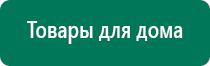 Товары для дома